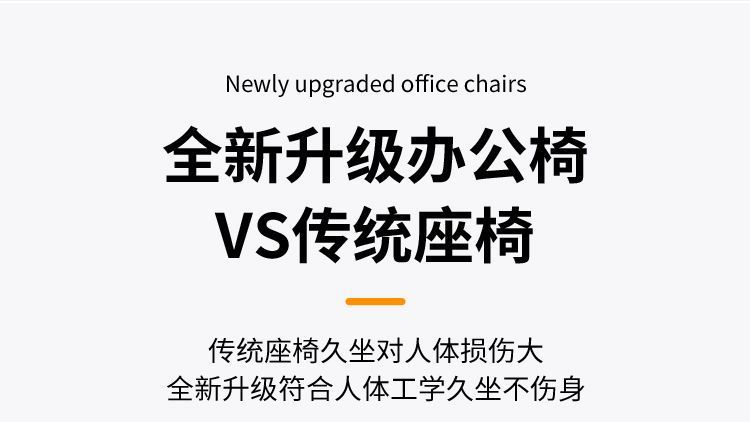 Newly upgraded office chairs

全新升级办公椅
VS传统座椅

传统座椅久坐对人体损伤大
全新升级符合人体工学久坐不伤身